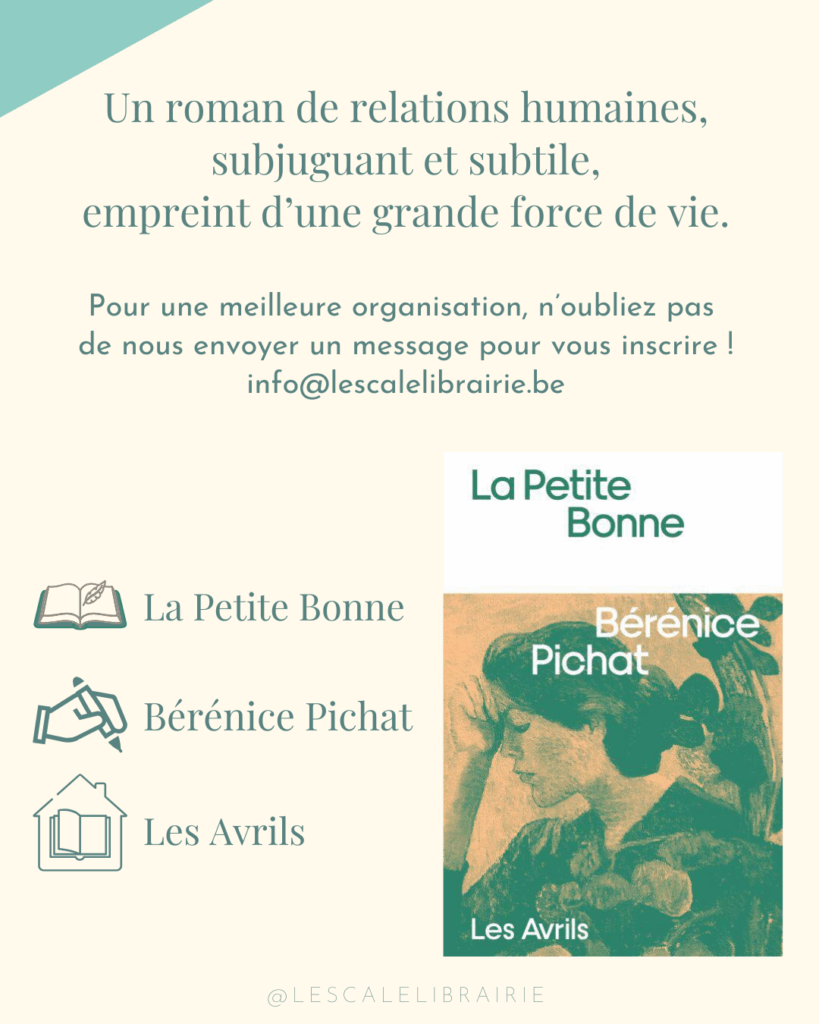 Un roman de relations humaines, subjuguant et subtile, empreint d'une grande force de vie.

Pour une meilleure organisation, n'oubliez pas de nous envoyer un message pour vous inscrire ! info@lescalelibrairie.be

La Petite Bonne

Bérénice Pichat

Les Avrils

La Petite Bonne

Bérénice Pichat

Les Avrils

@LESCALELIBRAIRIE